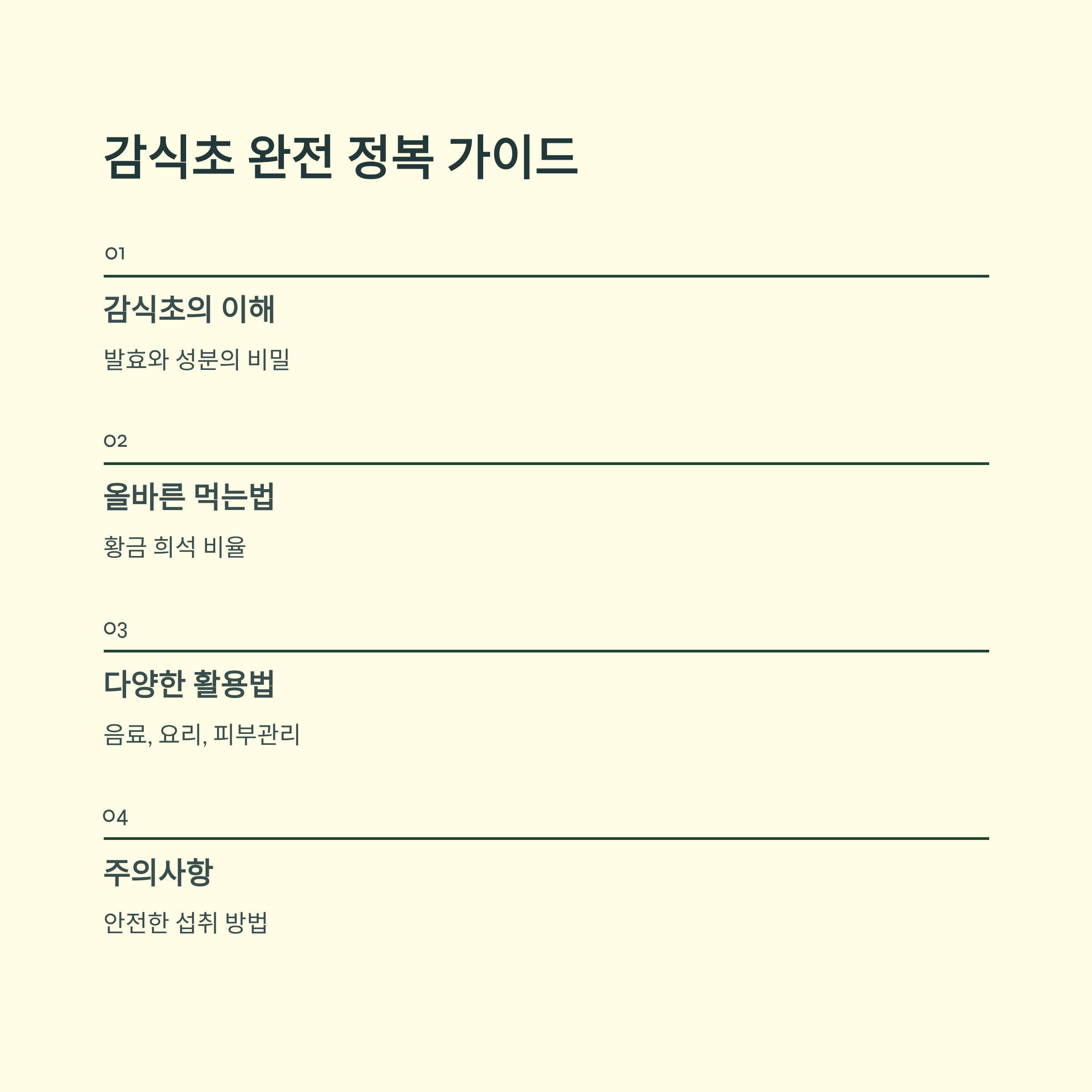 감식초 완전 정복 가이드

01

감식초의 이해

발효와 성분의 비밀

02

올바른 먹는법

황금 희석 비율

03

다양한 활용법

음료, 요리, 피부관리

04

주의사항

안전한 섭취 방법